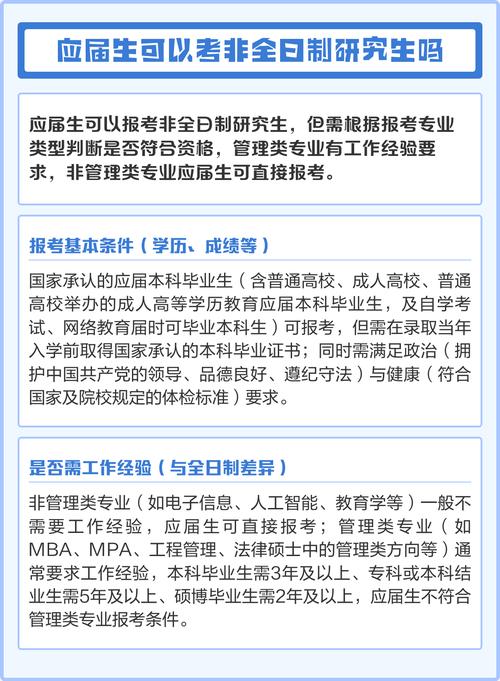 应届生可以考非全日制研究生吗

应届生可以报考非全日制研究生，但需根据报考专业类型判断是否符合资格，管理类专业有工作经验要求，非管理类专业应届生可直接报考。

报考基本条件（学历、成绩等）

国家承认的应届本科毕业生（含普通高校、成人高校、普通高校举办的成人高等学历教育应届本科毕业生，及自学考试、网络教育届时可毕业本科生）可报考，但需在录取当年入学前取得国家承认的本科毕业证书；同时需满足政治（拥护中国共产党的领导、品德良好、遵纪守法）与健康（符合国家及院校规定的体检标准）要求。

是否需工作经验（与全日制差异）

非管理类专业（如电子信息、人工智能、教育学等）一般不需要工作经验，应届生可直接报考；管理类专业（如MBA、MPA、工程管理、法律硕士中的管理类方向等）通常要求工作经验，本科毕业生需3年及以上、专科或本科结业生需5年及以上、硕博毕业生需2年及以上，应届生不符合管理类专业报考条件。